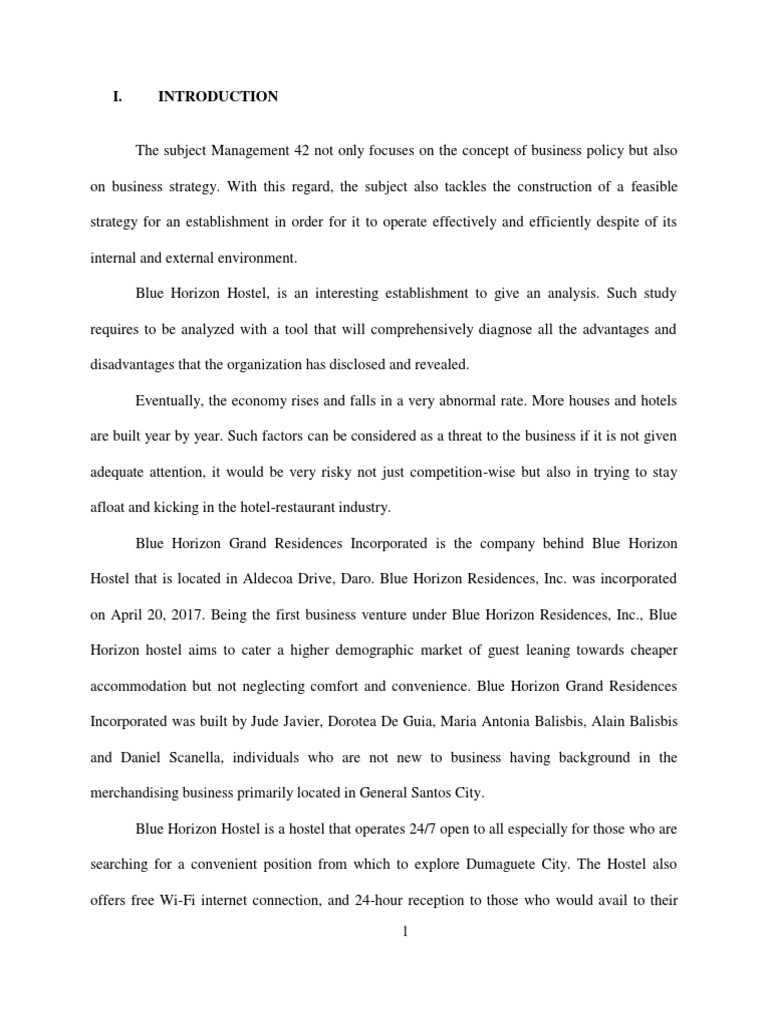 I. INTRODUCTION

The subject Management 42 not only focuses on the concept of business policy but also on business strategy. With this regard, the subject also tackles the construction of a feasible strategy for an establishment in order for it to operate effectively and efficiently despite of its internal and external environment.

Blue Horizon Hostel, is an interesting establishment to give an analysis. Such study requires to be analyzed with a tool that will comprehensively diagnose all the advantages and disadvantages that the organization has disclosed and revealed.

Eventually, the economy rises and falls in a very abnormal rate. More houses and hotels are built year by year. Such factors can be considered as a threat to the business if it is not given adequate attention, it would be very risky not just competition-wise but also in trying to stay afloat and kicking in the hotel-restaurant industry.

Blue Horizon Grand Residences Incorporated is the company behind Blue Horizon Hostel that is located in Aldecoa Drive, Daro. Blue Horizon Residences, Inc. was incorporated on April 20, 2017. Being the first business venture under Blue Horizon Residences, Inc., Blue Horizon hostel aims to cater a higher demographic market of guest leaning towards cheaper accommodation but not neglecting comfort and convenience. Blue Horizon Grand Residences Incorporated was built by Jude Javier, Dorotea De Guia, Maria Antonia Balisbis, Alain Balisbis and Daniel Scanella, individuals who are not new to business having background in the merchandising business primarily located in General Santos City.

Blue Horizon Hostel is a hostel that operates 24/7 open to all especially for those who are searching for a convenient position from which to explore Dumaguete City. The Hostel also offers free Wi-Fi internet connection, and 24-hour reception to those who would avail to their

1